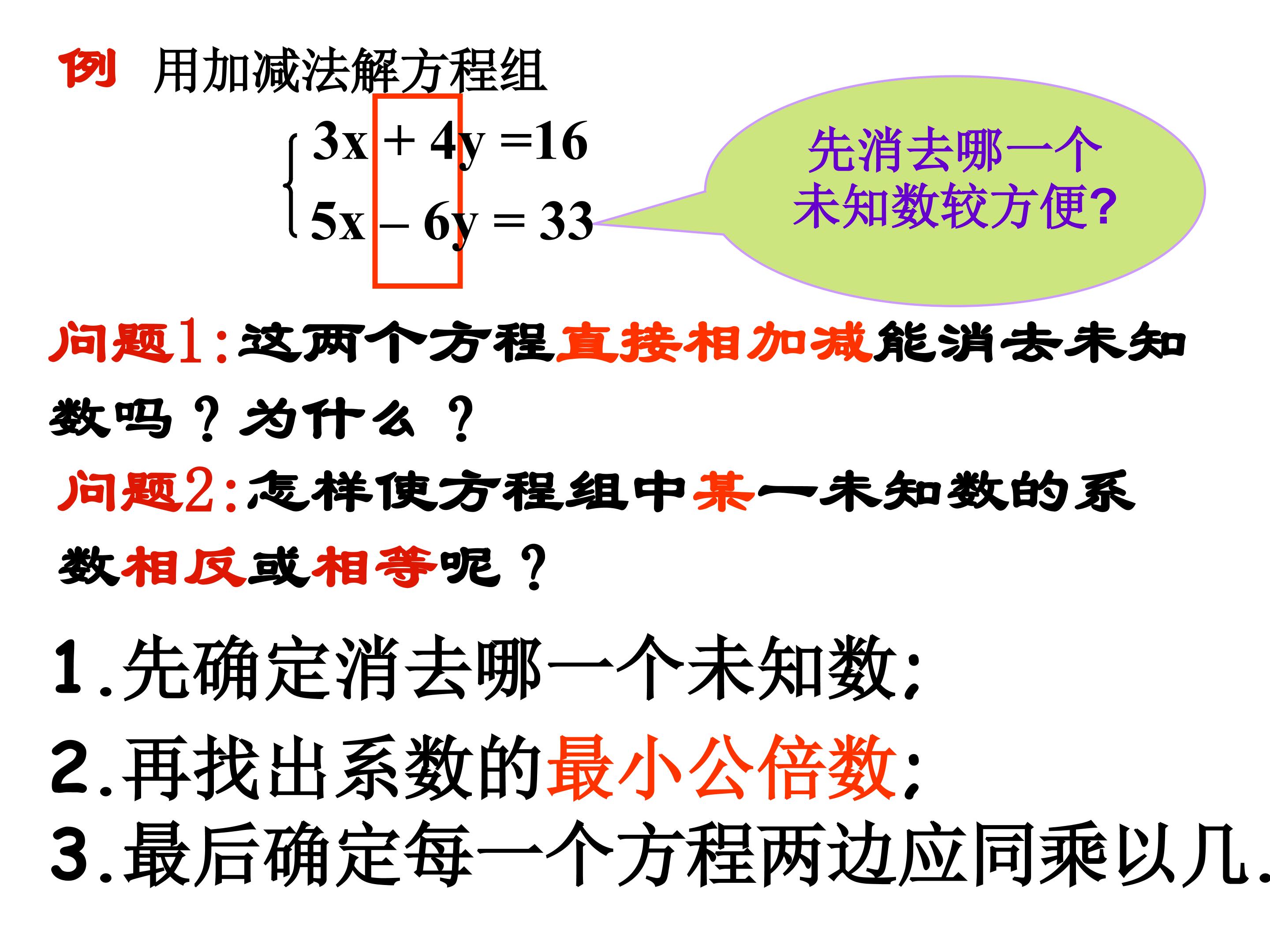 例 用加减法解方程组

$\begin{cases} 3x + 4y = 16 \\ 5x - 6y = 33 \end{cases}$

先消去哪一个未知数较方便?

问题1:这两个方程直接相加减能消去未知数吗？为什么？

问题2:怎样使方程组中某一未知数的系数相反或相等呢？

1.先确定消去哪一个未知数;

2.再找出系数的最小公倍数;

3.最后确定每一个方程两边应同乘以几.